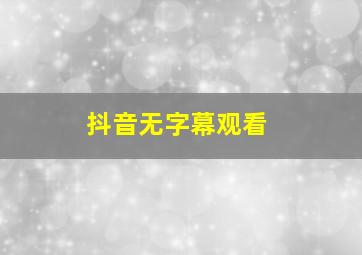 抖音无字幕观看